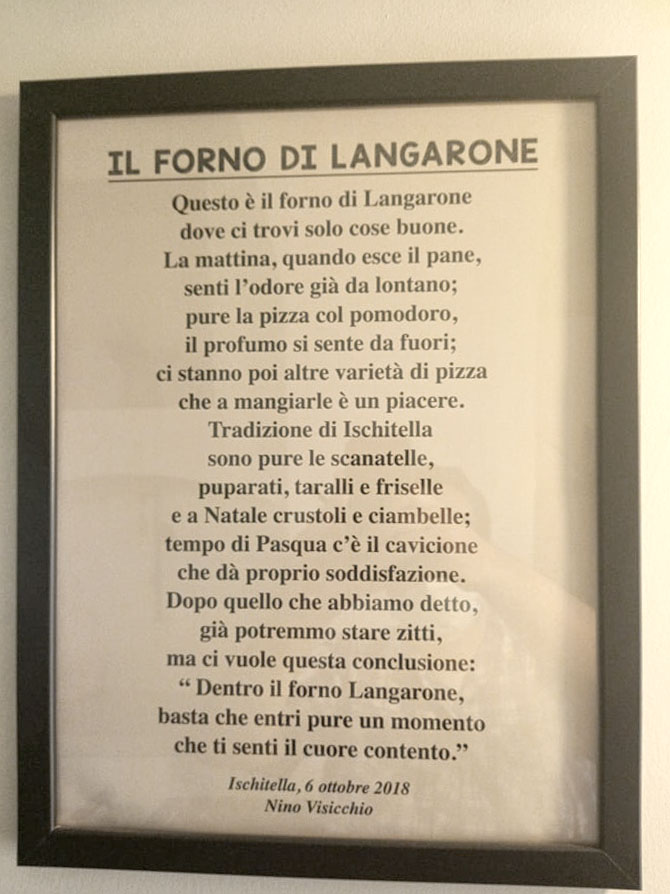 IL FORNO DI LANGARONE

Questo è il forno di Langarone
dove ci trovi solo cose buone.
La mattina, quando esce il pane,
senti l'odore già da lontano;
pure la pizza col pomodoro,
il profumo si sente da fuori;
ci stanno poi altre varietà di pizza
che a mangiarle è un piacere.
Tradizione di Ischitella
sono pure le scanatelle,
puparati, taralli e friselle
e a Natale crustoli e ciambelle;
tempo di Pasqua c'è il cavicione
che dà proprio soddisfazione.
Dopo quello che abbiamo detto,
già potremmo stare zitti,
ma ci vuole questa conclusione:
" Dentro il forno Langarone,
basta che entri pure un momento
che ti senti il cuore contento."

Ischitella, 6 ottobre 2018
Nino Visicchio